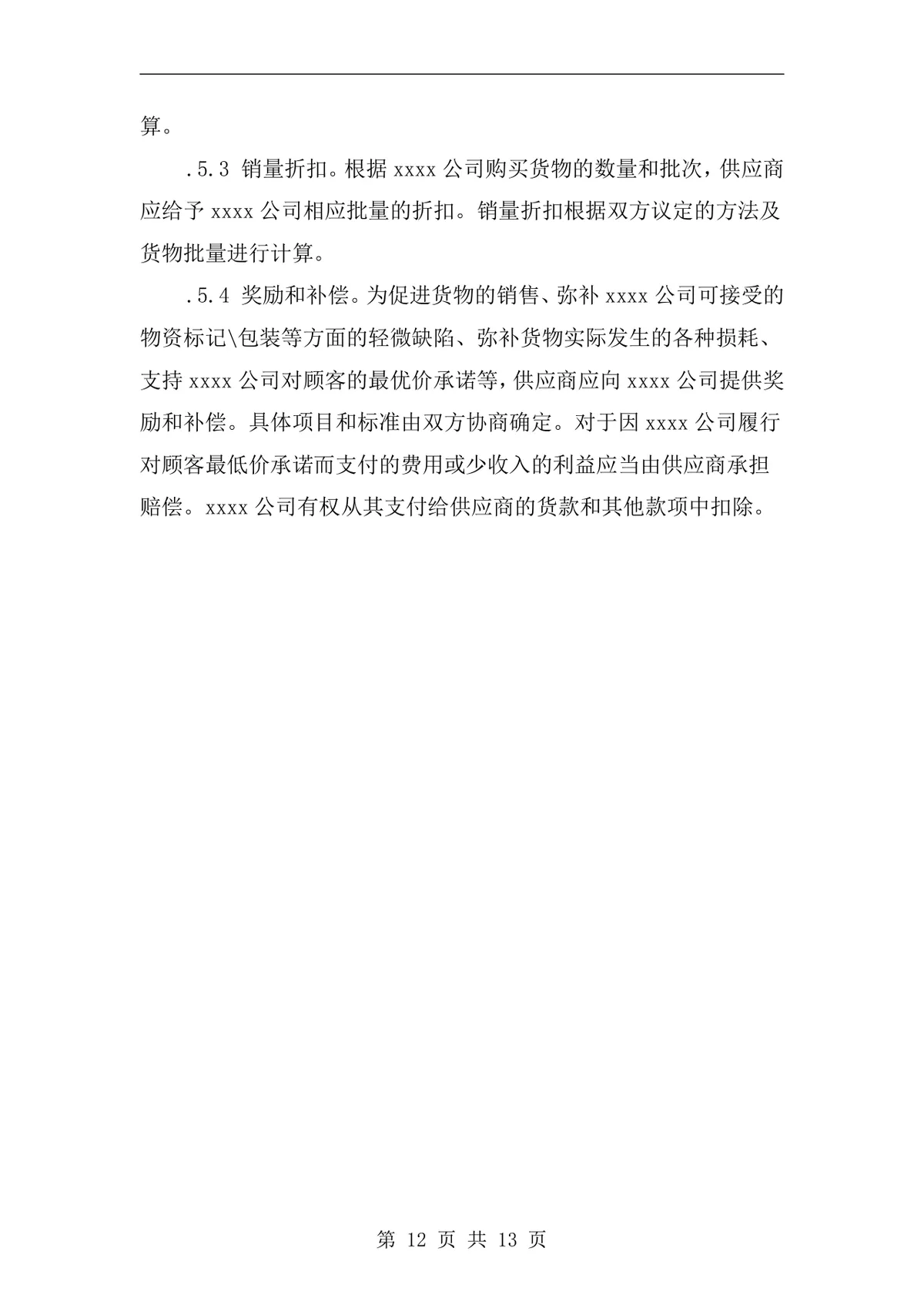 算。

.5.3 销量折扣。根据 xxxx 公司购买货物的数量和批次，供应商应给予 xxxx 公司相应批量的折扣。销量折扣根据双方议定的方法及货物批量进行计算。

.5.4 奖励和补偿。为促进货物的销售、弥补 xxxx 公司可接受的物资标记\包装等方面的轻微缺陷、弥补货物实际发生的各种损耗、支持 xxxx 公司对顾客的最优价承诺等，供应商应向 xxxx 公司提供奖励和补偿。具体项目和标准由双方协商确定。对于因 xxxx 公司履行对顾客最低价承诺而支付的费用或少收入的利益应当由供应商承担赔偿。xxxx 公司有权从其支付给供应商的货款和其他款项中扣除。

第 12 页 共 13 页